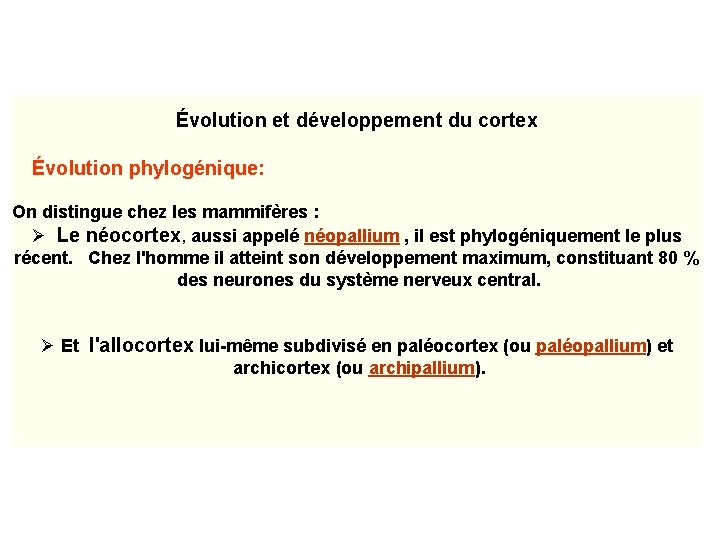 Évolution et développement du cortex

Évolution phylogénique:

On distingue chez les mammifères :

➢ Le néocortex, aussi appelé néopallium , il est phylogéniquement le plus récent. Chez l'homme il atteint son développement maximum, constituant 80 % des neurones du système nerveux central.

➢ Et l'allocortex lui-même subdivisé en paléocortex (ou paléopallium) et archicortex (ou archipallium).